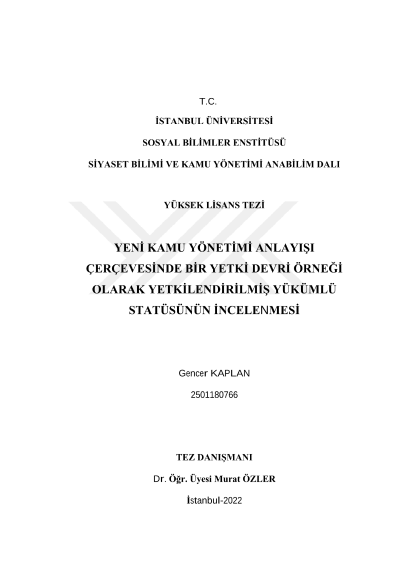 T.C.

İSTANBUL ÜNİVERSİTESİ

SOSYAL BİLİMLER ENSTİTÜSÜ

SİYASET BİLİMİ VE KAMU YÖNETİMİ ANABİLİM DALI

YÜKSEK LİSANS TEZİ

YENİ KAMU YÖNETİMİ ANLAYIŞI ÇERÇEVESİNDE BİR YETKİ DEVRİ ÖRNEĞİ OLARAK YETKİLENDİRİLMİŞ YÜKÜMLÜ STATÜSÜNÜN İNCELENMESİ

Gencer KAPLAN

2501180766

TEZ DANIŞMANI

Dr. Öğr. Üyesi Murat ÖZLER

İstanbul-2022